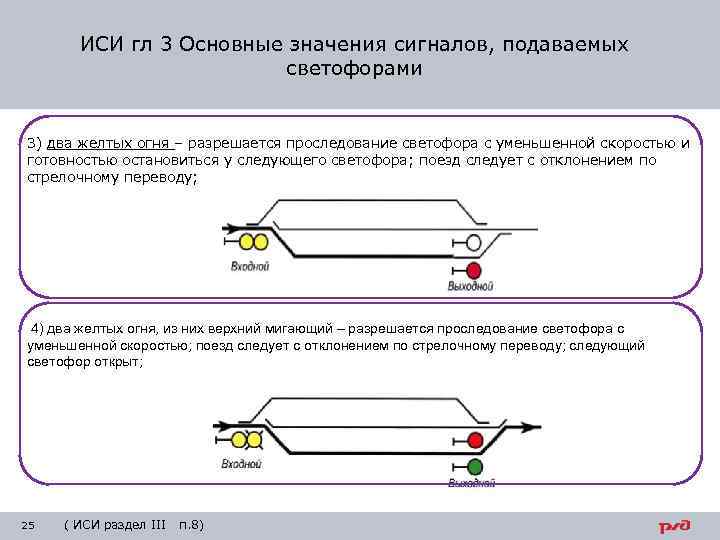 ИСИ гл 3 Основные значения сигналов, подаваемых светофорами

3) два желтых огня – разрешается проследование светофора с уменьшенной скоростью и готовностью остановиться у следующего светофора; поезд следует с отклонением по стрелочному переводу;

Входной

Выходной

4) два желтых огня, из них верхний мигающий – разрешается проследование светофора с уменьшенной скоростью; поезд следует с отклонением по стрелочному переводу; следующий светофор открыт;

Входной

Выходной

25 ( ИСИ раздел III п.8)

РЖД